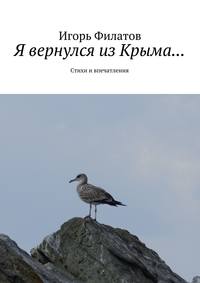 Игорь Филатов
Я вернулся из Крыма…

Стихи и впечатления